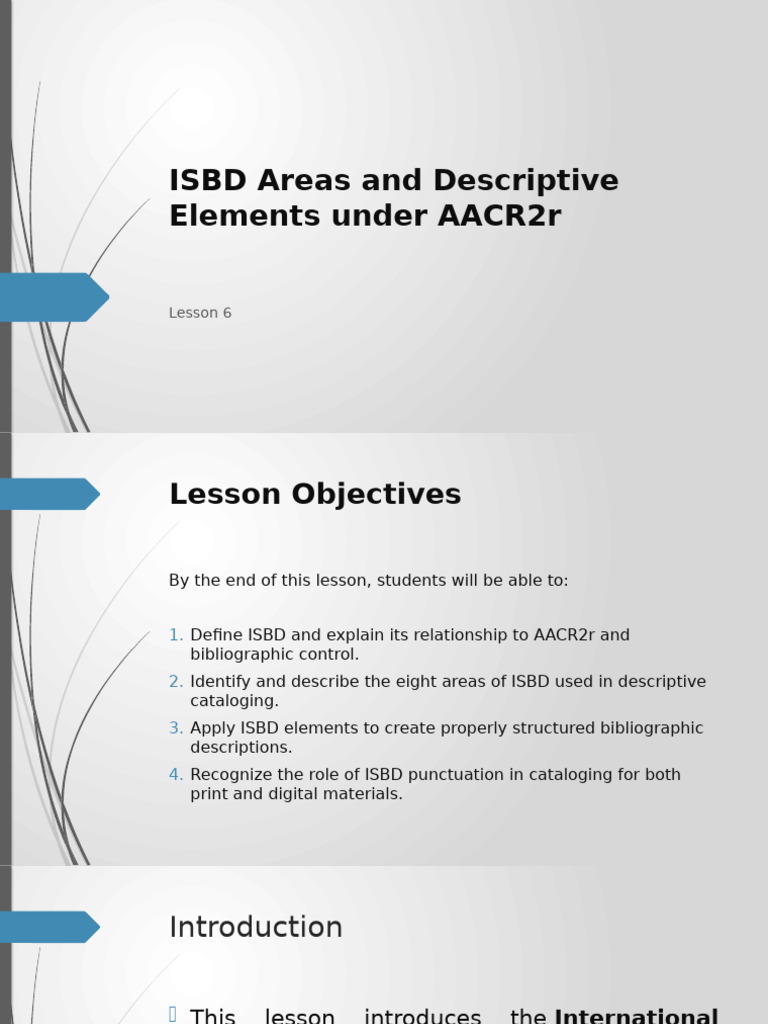 ISBD Areas and Descriptive Elements under AACR2r

Lesson 6

Lesson Objectives

By the end of this lesson, students will be able to:

1. Define ISBD and explain its relationship to AACR2r and bibliographic control.
2. Identify and describe the eight areas of ISBD used in descriptive cataloging.
3. Apply ISBD elements to create properly structured bibliographic descriptions.
4. Recognize the role of ISBD punctuation in cataloging for both print and digital materials.

Introduction

This lesson introduces the International